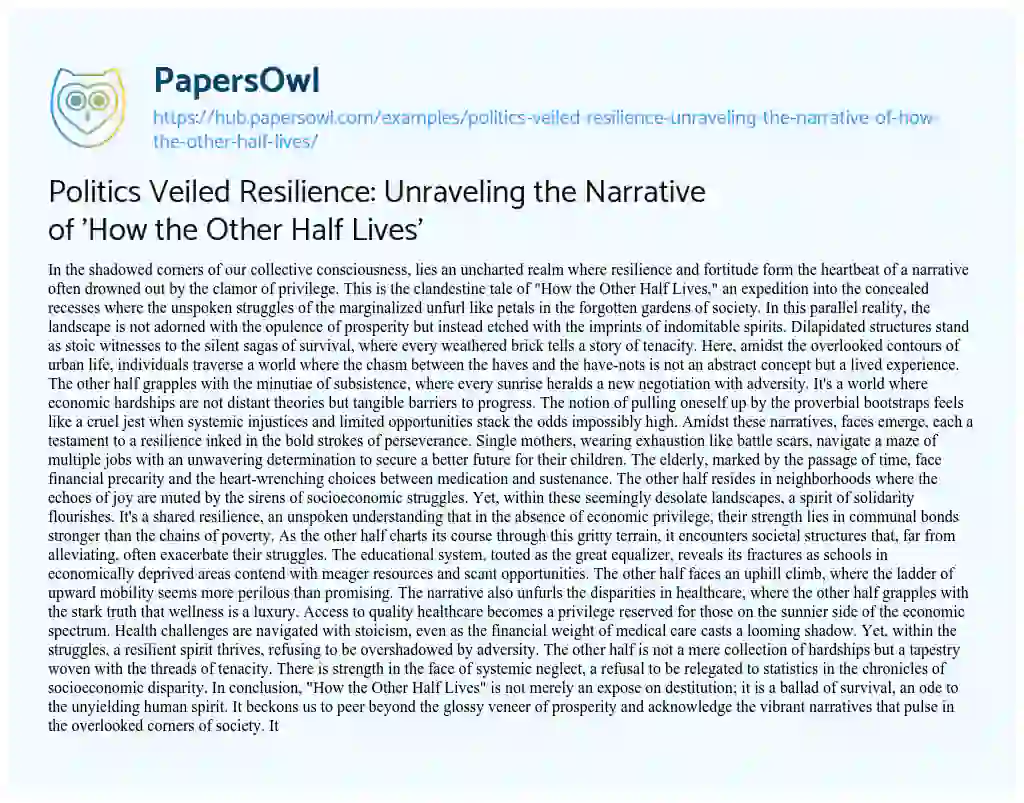 PapersOwl

https://hub.papersowl.com/examples/politics-veiled-resilience-unraveling-the-narrative-of-how-the-other-half-lives/

Politics Veiled Resilience: Unraveling the Narrative of 'How the Other Half Lives'

In the shadowed corners of our collective consciousness, lies an uncharted realm where resilience and fortitude form the heartbeat of a narrative often drowned out by the clamor of privilege. This is the clandestine tale of "How the Other Half Lives," an expedition into the concealed recesses where the unspoken struggles of the marginalized unfurl like petals in the forgotten gardens of society. In this parallel reality, the landscape is not adorned with the opulence of prosperity but instead etched with the imprints of indomitable spirits. Dilapidated structures stand as stoic witnesses to the silent sagas of survival, where every weathered brick tells a story of tenacity. Here, amidst the overlooked contours of urban life, individuals traverse a world where the chasm between the haves and the have-nots is not an abstract concept but a lived experience. The other half grapples with the minutiae of subsistence, where every sunrise heralds a new negotiation with adversity. It's a world where economic hardships are not distant theories but tangible barriers to progress. The notion of pulling oneself up by the proverbial bootstraps feels like a cruel jest when systemic injustices and limited opportunities stack the odds impossibly high. Amidst these narratives, faces emerge, each a testament to a resilience inked in the bold strokes of perseverance. Single mothers, wearing exhaustion like battle scars, navigate a maze of multiple jobs with an unwavering determination to secure a better future for their children. The elderly, marked by the passage of time, face financial precarity and the heart-wrenching choices between medication and sustenance. The other half resides in neighborhoods where the echoes of joy are muted by the sirens of socioeconomic struggles. Yet, within these seemingly desolate landscapes, a spirit of solidarity flourishes. It's a shared resilience, an unspoken understanding that in the absence of economic privilege, their strength lies in communal bonds stronger than the chains of poverty. As the other half charts its course through this gritty terrain, it encounters societal structures that, far from alleviating, often exacerbate their struggles. The educational system, touted as the great equalizer, reveals its fractures as schools in economically deprived areas contend with meager resources and scant opportunities. The other half faces an uphill climb, where the ladder of upward mobility seems more perilous than promising. The narrative also unfurls the disparities in healthcare, where the other half grapples with the stark truth that wellness is a luxury. Access to quality healthcare becomes a privilege reserved for those on the sunnier side of the economic spectrum. Health challenges are navigated with stoicism, even as the financial weight of medical care casts a looming shadow. Yet, within the struggles, a resilient spirit thrives, refusing to be overshadowed by adversity. The other half is not a mere collection of hardships but a tapestry woven with the threads of tenacity. There is strength in the face of systemic neglect, a refusal to be relegated to statistics in the chronicles of socioeconomic disparity. In conclusion, "How the Other Half Lives" is not merely an expose on destitution; it is a ballad of survival, an ode to the unyielding human spirit. It beckons us to peer beyond the glossy veneer of prosperity and acknowledge the vibrant narratives that pulse in the overlooked corners of society. It